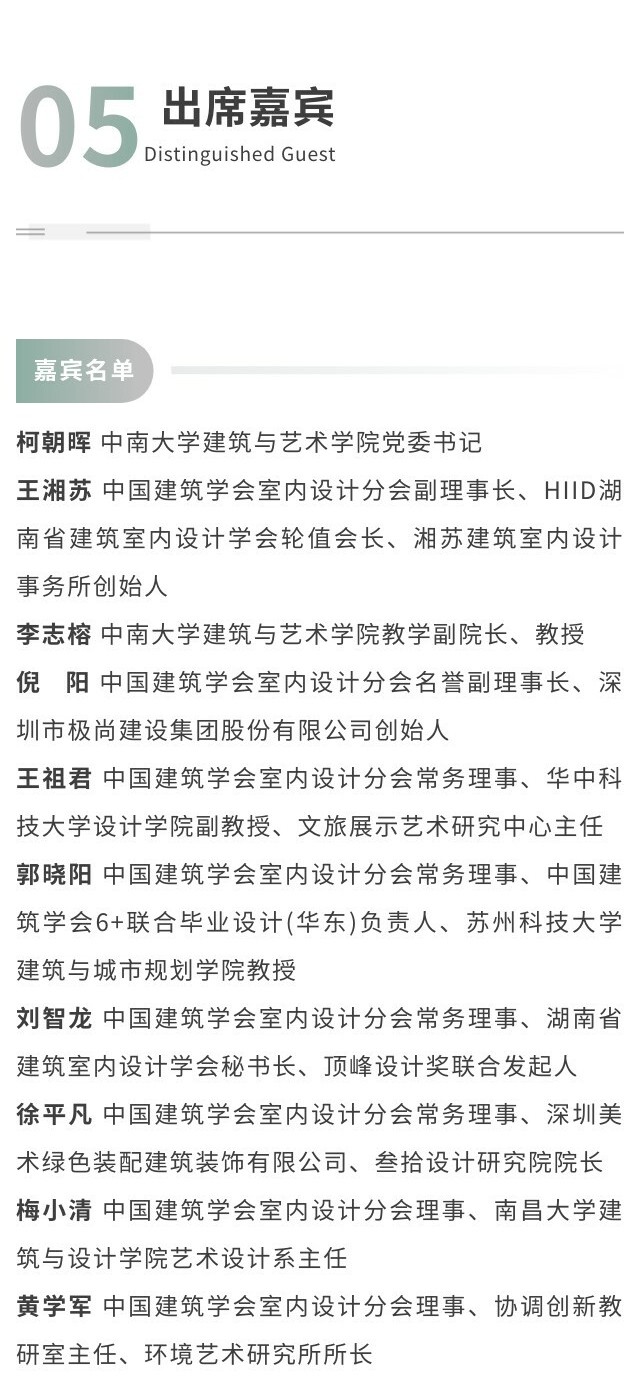 05 出席嘉宾
Distinguished Guest

嘉宾名单

柯朝晖 中南大学建筑与艺术学院党委书记

王湘苏 中国建筑学会室内设计分会副理事长、HIID湖南省建筑室内设计学会轮值会长、湘苏建筑室内设计事务所创始人

李志榕 中南大学建筑与艺术学院教学副院长、教授

倪　阳 中国建筑学会室内设计分会名誉副理事长、深圳市极尚建设集团股份有限公司创始人

王祖君 中国建筑学会室内设计分会常务理事、华中科技大学设计学院副教授、文旅展示艺术研究中心主任

郭晓阳 中国建筑学会室内设计分会常务理事、中国建筑学会6+联合毕业设计(华东)负责人、苏州科技大学建筑与城市规划学院教授

刘智龙 中国建筑学会室内设计分会常务理事、湖南省建筑室内设计学会秘书长、顶峰设计奖联合发起人

徐平凡 中国建筑学会室内设计分会常务理事、深圳美术绿色装配建筑装饰有限公司、叁拾设计研究院院长

梅小清 中国建筑学会室内设计分会理事、南昌大学建筑与设计学院艺术设计系主任

黄学军 中国建筑学会室内设计分会理事、协调创新教研室主任、环境艺术研究所所长